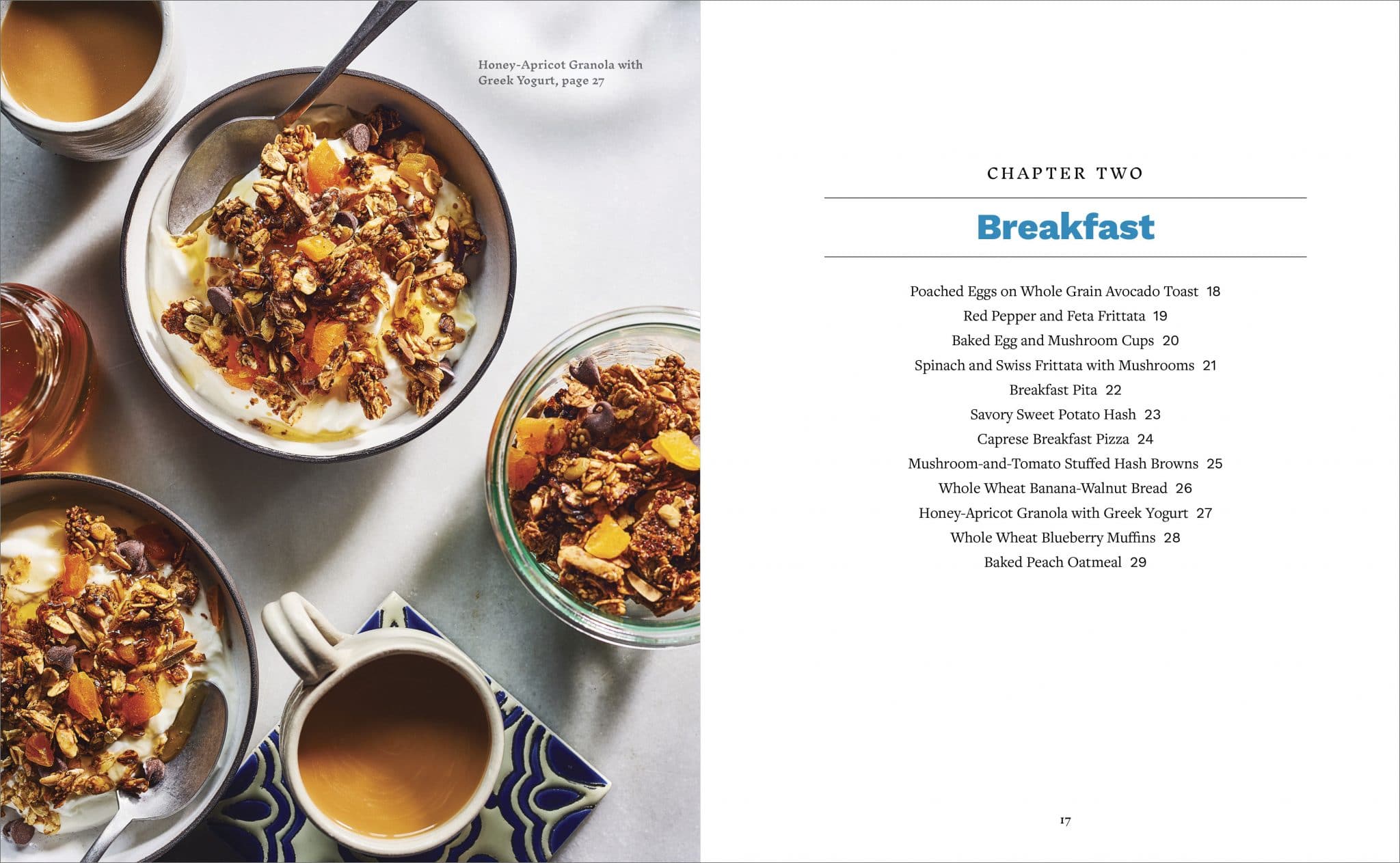 Honey-Apricot Granola with Greek Yogurt, page 27

CHAPTER TWO

Breakfast

Poached Eggs on Whole Grain Avocado Toast 18
Red Pepper and Feta Frittata 19
Baked Egg and Mushroom Cups 20
Spinach and Swiss Frittata with Mushrooms 21
Breakfast Pita 22
Savory Sweet Potato Hash 23
Caprese Breakfast Pizza 24
Mushroom-and-Tomato Stuffed Hash Browns 25
Whole Wheat Banana-Walnut Bread 26
Honey-Apricot Granola with Greek Yogurt 27
Whole Wheat Blueberry Muffins 28
Baked Peach Oatmeal 29

17